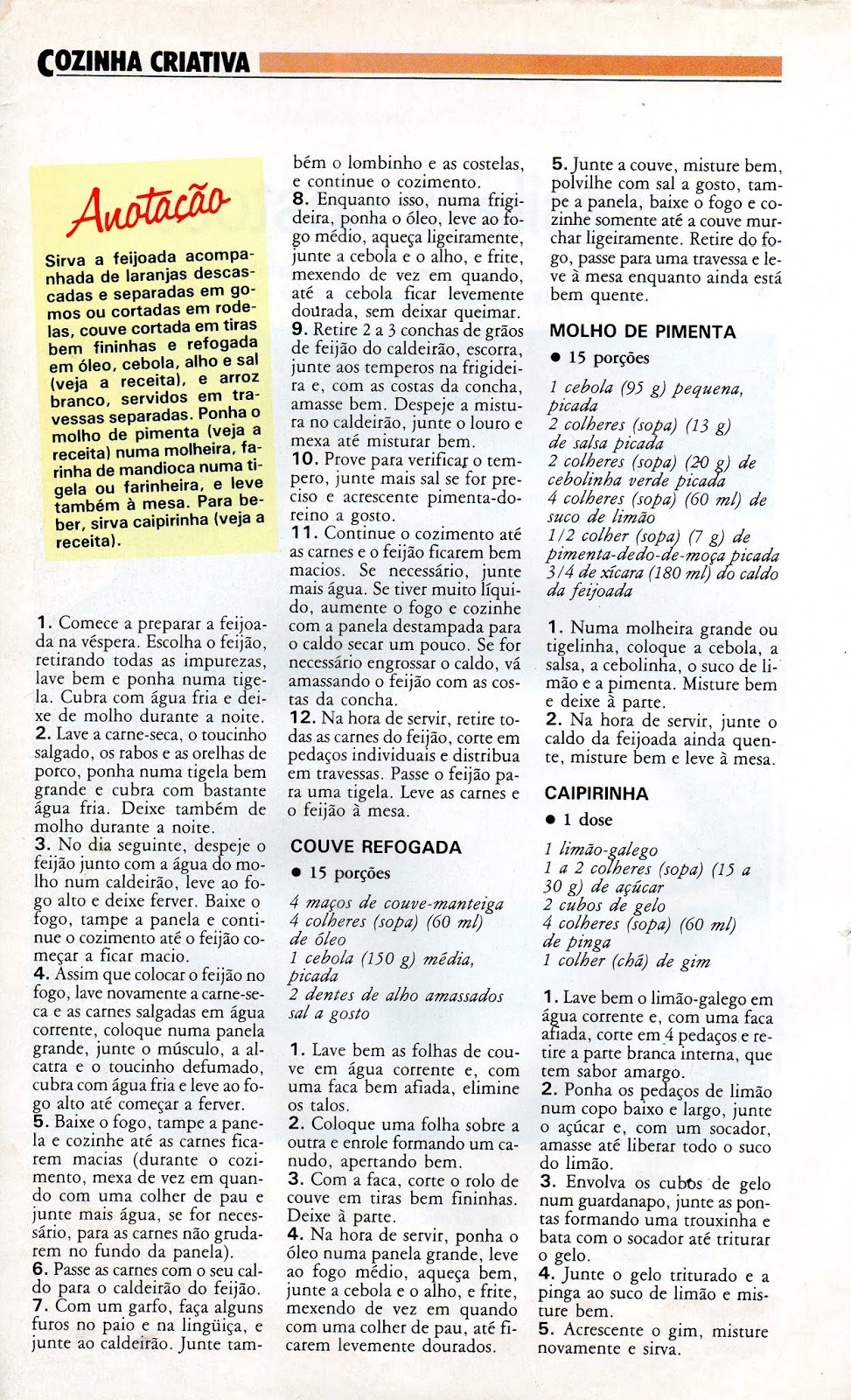 COZINHA CRIATIVA

Anotação

Sirva a feijoada acompanhada de laranjas descascadas e separadas em gomos ou cortadas em rodelas, couve cortada em tiras bem fininhas e refogada em óleo, cebola, alho e sal (veja a receita), e arroz branco, servidos em travessas separadas. Ponha o molho de pimenta (veja a receita) numa molheira, farinha de mandioca numa tigela ou farinheira, e leve também à mesa. Para beber, sirva caipirinha (veja a receita).

1. Comece a preparar a feijoada na véspera. Escolha o feijão, retirando todas as impurezas, lave bem e ponha numa tigela. Cubra com água fria e deixe de molho durante a noite.
2. Lave a carne-seca, o toucinho salgado, os rabos e as orelhas de porco, ponha numa tigela bem grande e cubra com bastante água fria. Deixe também de molho durante a noite.
3. No dia seguinte, despeje o feijão junto com a água do molho num caldeirão, leve ao fogo alto e deixe ferver. Baixe o fogo, tampe a panela e continue o cozimento até o feijão começar a ficar macio.
4. Assim que colocar o feijão no fogo, lave novamente a carne-seca e as carnes salgadas em água corrente, coloque numa panela grande, junte o músculo, a alcatra e o toucinho defumado, cubra com água fria e leve ao fogo alto até começar a ferver.
5. Baixe o fogo, tampe a panela e cozinhe até as carnes ficarem macias (durante o cozimento, mexa de vez em quando com uma colher de pau e junte mais água, se for necessário, para as carnes não grudarem no fundo da panela).
6. Passe as carnes com o seu caldo para o caldeirão do feijão.
7. Com um garfo, faça alguns furos no paio e na lingüiça, e junte ao caldeirão. Junte também o lombinho e as costelas, e continue o cozimento.
8. Enquanto isso, numa frigideira, ponha o óleo, leve ao fogo médio, aqueça ligeiramente, junte a cebola e o alho, e frite, mexendo de vez em quando, até a cebola ficar levemente dourada, sem deixar queimar.
9. Retire 2 a 3 conchas de grãos de feijão do caldeirão, escorra, junte aos temperos na frigideira e, com as costas da concha, amasse bem. Despeje a mistura no caldeirão, junte o louro e mexa até misturar bem.
10. Prove para verificar o tempero, junte mais sal se for preciso e acrescente pimenta-do-reino a gosto.
11. Continue o cozimento até as carnes e o feijão ficarem bem macios. Se necessário, junte mais água. Se tiver muito líquido, aumente o fogo e cozinhe com a panela destampada para o caldo secar um pouco. Se for necessário engrossar o caldo, vá amassando o feijão com as costas da concha.
12. Na hora de servir, retire todas as carnes do feijão, corte em pedaços individuais e distribua em travessas. Passe o feijão para uma tigela. Leve as carnes e o feijão à mesa.

COUVE REFOGADA
● 15 porções

4 maços de couve-manteiga
4 colheres (sopa) (60 ml) de óleo
1 cebola (150 g) média, picada
2 dentes de alho amassados
sal a gosto

1. Lave bem as folhas de couve em água corrente e, com uma faca bem afiada, elimine os talos.
2. Coloque uma folha sobre a outra e enrole formando um canudo, apertando bem.
3. Com a faca, corte o rolo de couve em tiras bem fininhas. Deixe à parte.
4. Na hora de servir, ponha o óleo numa panela grande, leve ao fogo médio, aqueça bem, junte a cebola e o alho, e frite, mexendo de vez em quando com uma colher de pau, até ficarem levemente dourados.
5. Junte a couve, misture bem, polvilhe com sal a gosto, tampe a panela, baixe o fogo e cozinhe somente até a couve murchar ligeiramente. Retire do fogo, passe para uma travessa e leve à mesa enquanto ainda está bem quente.

MOLHO DE PIMENTA
● 15 porções

1 cebola (95 g) pequena, picada
2 colheres (sopa) (13 g) de salsa picada
2 colheres (sopa) (20 g) de cebolinha verde picada
4 colheres (sopa) (60 ml) de suco de limão
1/2 colher (sopa) (7 g) de pimenta-dedo-de-moça picada
3/4 de xícara (180 ml) do caldo da feijoada

1. Numa molheira grande ou tigelinha, coloque a cebola, a salsa, a cebolinha, o suco de limão e a pimenta. Misture bem e deixe à parte.
2. Na hora de servir, junte o caldo da feijoada ainda quente, misture bem e leve à mesa.

CAIPIRINHA
● 1 dose

1 limão-galego
1 a 2 colheres (sopa) (15 a 30 g) de açúcar
2 cubos de gelo
4 colheres (sopa) (60 ml) de pinga
1 colher (chá) de gim

1. Lave bem o limão-galego em água corrente e, com uma faca afiada, corte em 4 pedaços e retire a parte branca interna, que tem sabor amargo.
2. Ponha os pedaços de limão num copo baixo e largo, junte o açúcar e, com um socador, amasse até liberar todo o suco do limão.
3. Envolva os cubos de gelo num guardanapo, junte as pontas formando uma trouxinha e bata com o socador até triturar o gelo.
4. Junte o gelo triturado e a pinga ao suco de limão e misture bem.
5. Acrescente o gim, misture novamente e sirva.